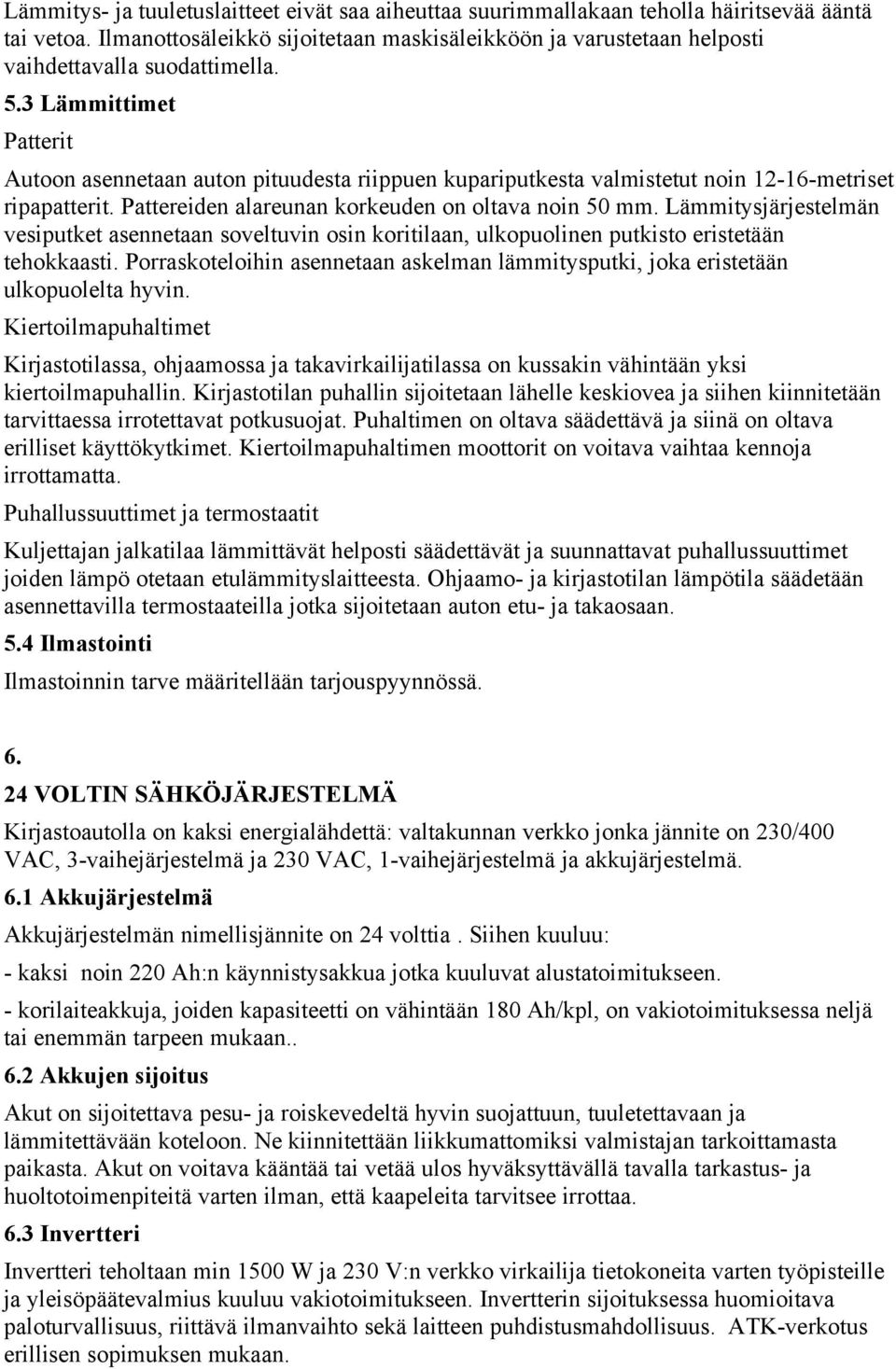 Lämmitys- ja tuuletuslaitteet eivät saa aiheuttaa suurimmallakaan teholla häiritsevää ääntä tai vetoa. Ilmanottosäleikkö sijoitetaan maskisäleikköön ja varustetaan helposti vaihdettavalla suodattimella.

5.3 Lämmittimet

Patterit

Autoon asennetaan auton pituudesta riippuen kupariputkesta valmistetut noin 12-16-metriset ripapatterit. Pattereiden alareunan korkeuden on oltava noin 50 mm. Lämmitysjärjestelmän vesiputket asennetaan soveltuvin osin koritilaan, ulkopuolinen putkisto eristetään tehokkaasti. Porraskoteloihin asennetaan askelman lämmitysputki, joka eristetään ulkopuolelta hyvin.

Kiertoilmapuhaltimet

Kirjastotilassa, ohjaamossa ja takavirkailijatilassa on kussakin vähintään yksi kiertoilmapuhallin. Kirjastotilan puhallin sijoitetaan lähelle keskiovea ja siihen kiinnitetään tarvittaessa irrotettavat potkusuojat. Puhaltimen on oltava säädettävä ja siinä on oltava erilliset käyttökytkimet. Kiertoilmapuhaltimen moottorit on voitava vaihtaa kennoja irrottamatta.

Puhallussuuttimet ja termostaatit

Kuljettajan jalkatilaa lämmittävät helposti säädettävät ja suunnattavat puhallussuuttimet joiden lämpö otetaan etulämmityslaitteesta. Ohjaamo- ja kirjastotilan lämpötila säädetään asennettavilla termostaateilla jotka sijoitetaan auton etu- ja takaosaan.

5.4 Ilmastointi

Ilmastoinnin tarve määritellään tarjouspyynnössä.

6.

24 VOLTIN SÄHKÖJÄRJESTELMÄ

Kirjastoautolla on kaksi energialähdettä: valtakunnan verkko jonka jännite on 230/400 VAC, 3-vaihejärjestelmä ja 230 VAC, 1-vaihejärjestelmä ja akkujärjestelmä.

6.1 Akkujärjestelmä

Akkujärjestelmän nimellisjännite on 24 volttia . Siihen kuuluu:

- kaksi noin 220 Ah:n käynnistysakkua jotka kuuluvat alustatoimitukseen.

- korilaiteakkuja, joiden kapasiteetti on vähintään 180 Ah/kpl, on vakiotoimituksessa neljä tai enemmän tarpeen mukaan..

6.2 Akkujen sijoitus

Akut on sijoitettava pesu- ja roiskevedeltä hyvin suojattuun, tuuletettavaan ja lämmitettävään koteloon. Ne kiinnitettään liikkumattomiksi valmistajan tarkoittamasta paikasta. Akut on voitava kääntää tai vetää ulos hyväksyttävällä tavalla tarkastus- ja huoltotoimenpiteitä varten ilman, että kaapeleita tarvitsee irrottaa.

6.3 Invertteri

Invertteri teholtaan min 1500 W ja 230 V:n verkko virkailija tietokoneita varten työpisteille ja yleisöpäätevalmius kuuluu vakiotoimitukseen. Invertterin sijoituksessa huomioitava paloturvallisuus, riittävä ilmanvaihto sekä laitteen puhdistusmahdollisuus. ATK-verkotus erillisen sopimuksen mukaan.